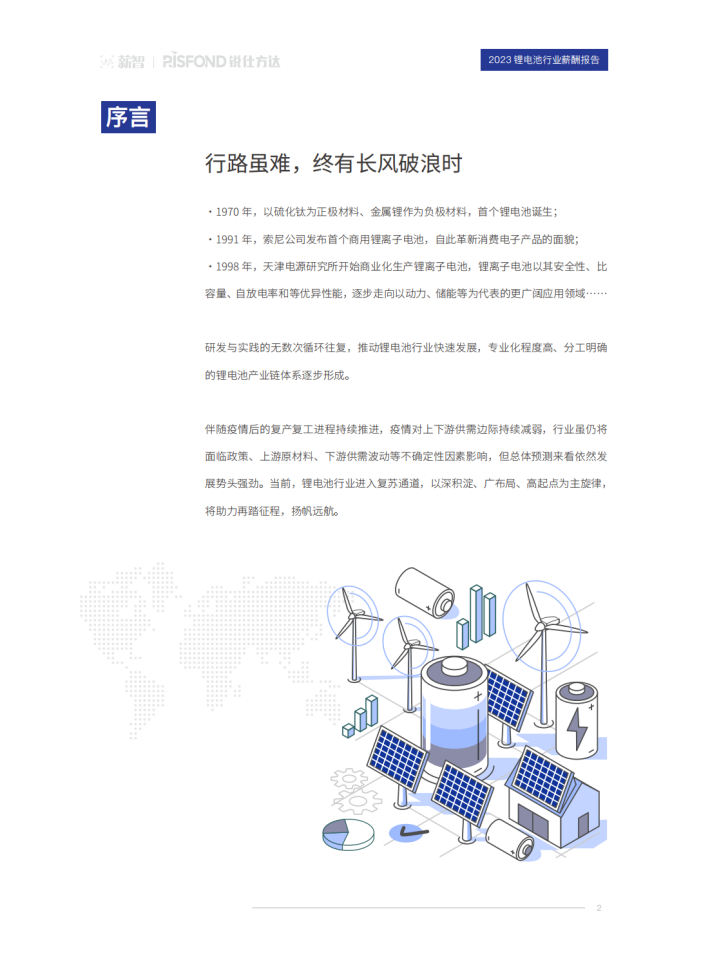 薪智 | RISFOND 锐仕方达

2023 锂电池行业薪酬报告

序言

行路虽难，终有长风破浪时

・1970 年，以硫化钛为正极材料、金属锂作为负极材料，首个锂电池诞生；

・1991 年，索尼公司发布首个商用锂离子电池，自此革新消费电子产品的面貌；

・1998 年，天津电源研究所开始商业化生产锂离子电池，锂离子电池以其安全性、比容量、自放电率和等优异性能，逐步走向以动力、储能等为代表的更广阔应用领域……

研发与实践的无数次循环往复，推动锂电池行业快速发展，专业化程度高、分工明确的锂电池产业链体系逐步形成。

伴随疫情后的复产复工进程持续推进，疫情对上下游供需边际持续减弱，行业虽仍将面临政策、上游原材料、下游供需波动等不确定性因素影响，但总体预测来看依然发展势头强劲。当前，锂电池行业进入复苏通道，以深积淀、广布局、高起点为主旋律，将助力再踏征程，扬帆远航。

2